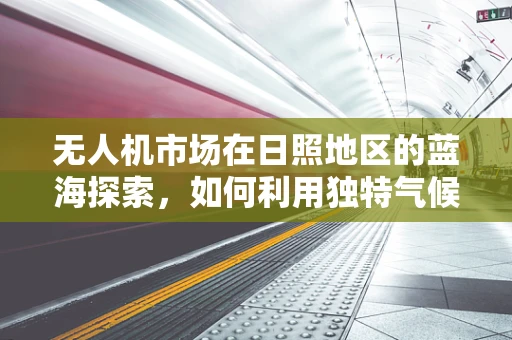 无人机市场在日照地区的蓝海探索，如何利用独特气候